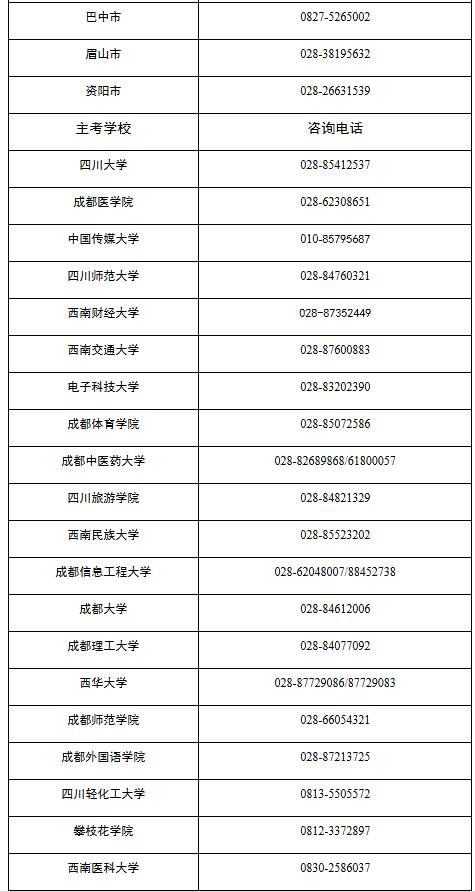 | 巴中市 | 0827-5265002 |
|---|---|
| 眉山市 | 028-38195632 |
| 资阳市 | 028-26631539 |
| 主考学校 | 咨询电话 |
| 四川大学 | 028-85412537 |
| 成都医学院 | 028-62308651 |
| 中国传媒大学 | 010-85795687 |
| 四川师范大学 | 028-84760321 |
| 西南财经大学 | 028-87352449 |
| 西南交通大学 | 028-87600883 |
| 电子科技大学 | 028-83202390 |
| 成都体育学院 | 028-85072586 |
| 成都中医药大学 | 028-82689868/61800057 |
| 四川旅游学院 | 028-84821329 |
| 西南民族大学 | 028-85523202 |
| 成都信息工程大学 | 028-62048007/88452738 |
| 成都大学 | 028-84612006 |
| 成都理工大学 | 028-84077092 |
| 西华大学 | 028-87729086/87729083 |
| 成都师范学院 | 028-66054321 |
| 成都外国语学院 | 028-87213725 |
| 四川轻化工大学 | 0813-5505572 |
| 攀枝花学院 | 0812-3372897 |
| 西南医科大学 | 0830-2586037 |